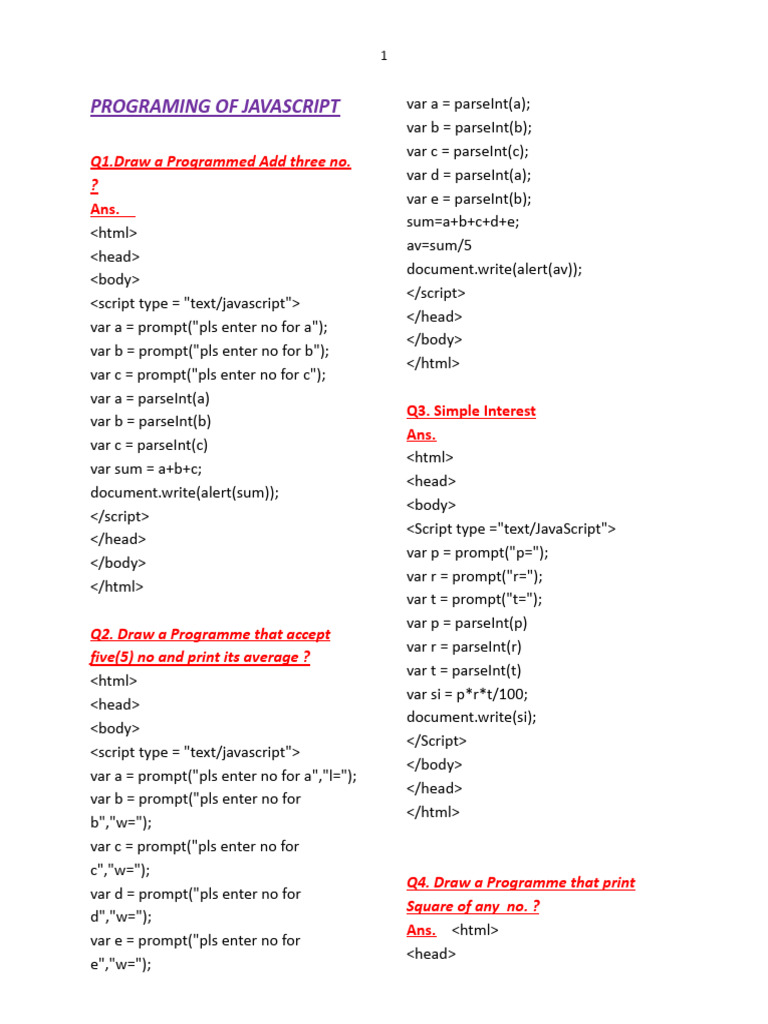 1

PROGRAMING OF JAVASCRIPT

Q1.Draw a Programmed Add three no. ?
Ans.
<html>
<head>
<body>
<script type = "text/javascript">
var a = prompt("pls enter no for a");
var b = prompt("pls enter no for b");
var c = prompt("pls enter no for c");
var a = parseInt(a)
var b = parseInt(b)
var c = parseInt(c)
var sum = a+b+c;
document.write(alert(sum));
</script>
</head>
</body>
</html>

Q2. Draw a Programme that accept five(5) no and print its average ?
<html>
<head>
<body>
<script type = "text/javascript">
var a = prompt("pls enter no for a","l=");
var b = prompt("pls enter no for b","w=");
var c = prompt("pls enter no for c","w=");
var d = prompt("pls enter no for d","w=");
var e = prompt("pls enter no for e","w=");
var a = parseInt(a);
var b = parseInt(b);
var c = parseInt(c);
var d = parseInt(a);
var e = parseInt(b);
sum=a+b+c+d+e;
av=sum/5
document.write(alert(av));
</script>
</head>
</body>
</html>

Q3. Simple Interest
Ans.
<html>
<head>
<body>
<Script type ="text/JavaScript">
var p = prompt("p=");
var r = prompt("r=");
var t = prompt("t=");
var p = parseInt(p)
var r = parseInt(r)
var t = parseInt(t)
var si = p*r*t/100;
document.write(si);
</Script>
</body>
</head>
</html>

Q4. Draw a Programme that print Square of any no. ?
Ans. <html>
<head>